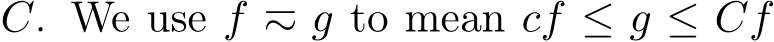 $C$. We use $f \approx g$ to mean $cf \leq g \leq Cf$